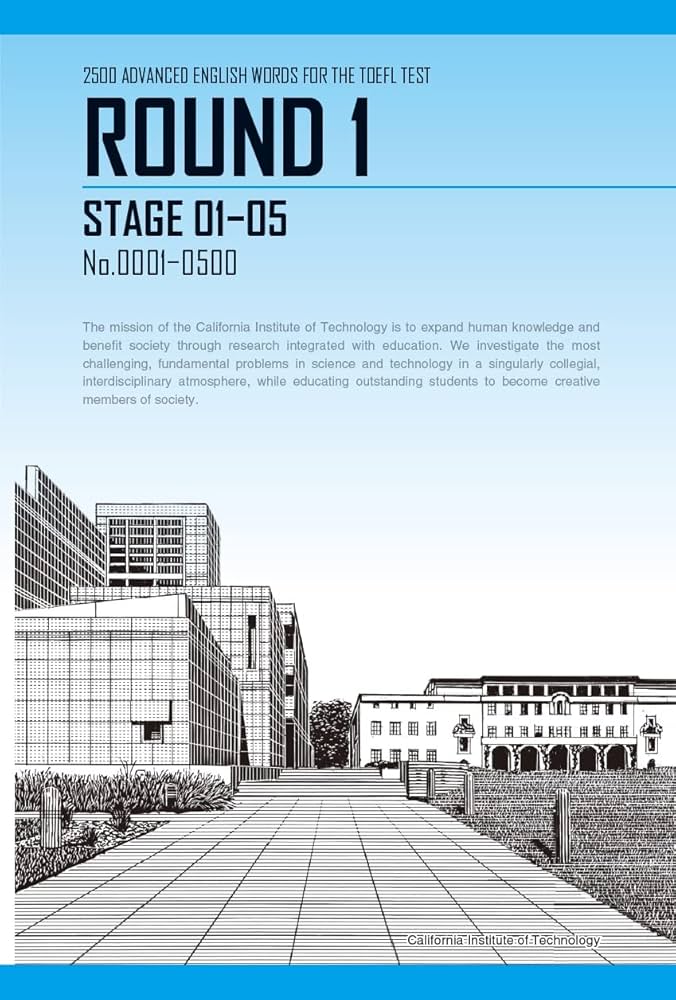 2500 ADVANCED ENGLISH WORDS FOR THE TOEFL TEST

ROUND 1

STAGE 01-05

No.0001-0500

The mission of the California Institute of Technology is to expand human knowledge and benefit society through research integrated with education. We investigate the most challenging, fundamental problems in science and technology in a singularly collegial, interdisciplinary atmosphere, while educating outstanding students to become creative members of society.

California Institute of Technology